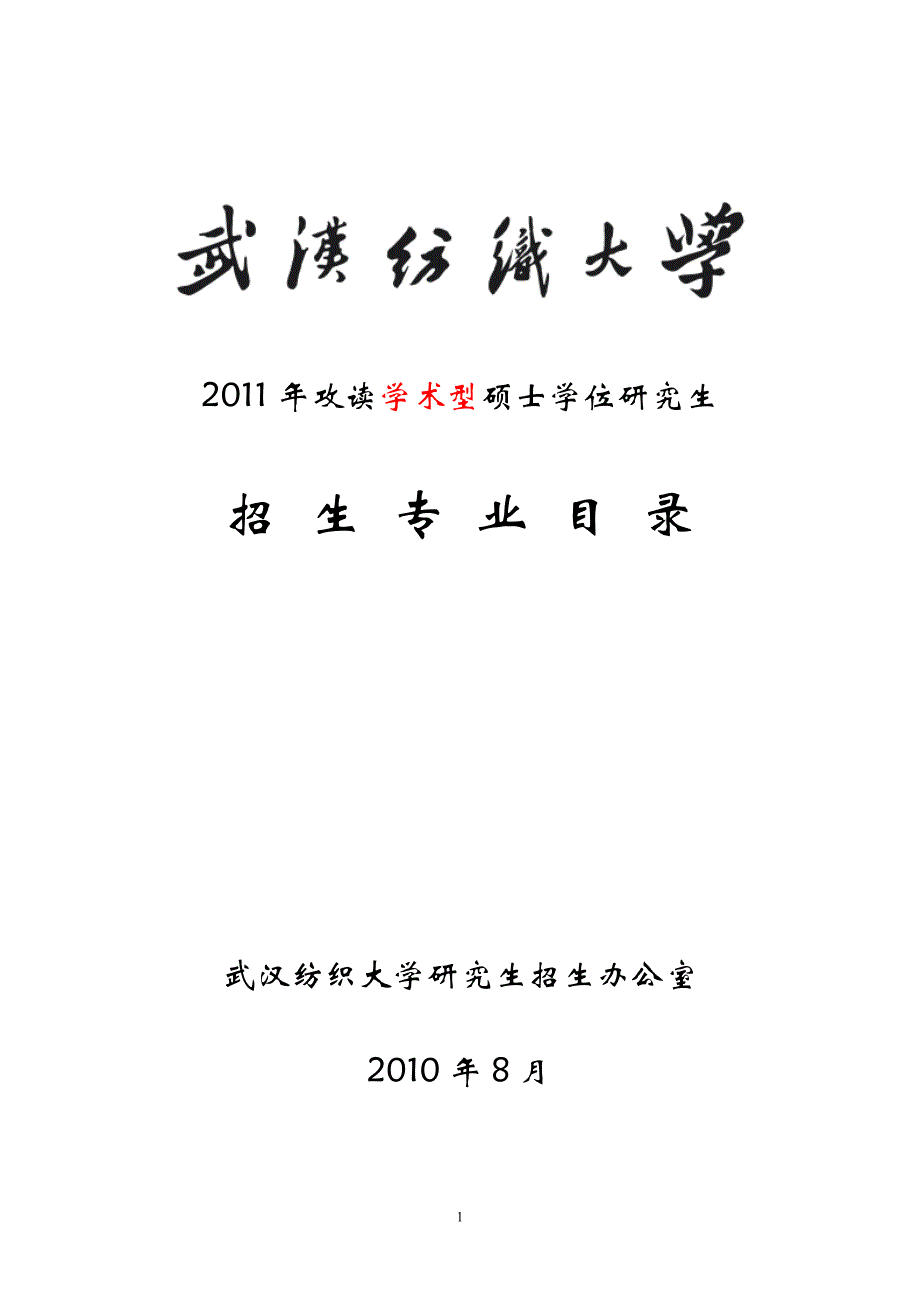 武漢紡織大學

2011 年攻读学术型硕士学位研究生

招 生 专 业 目 录

武汉纺织大学研究生招生办公室

2010 年 8 月

1